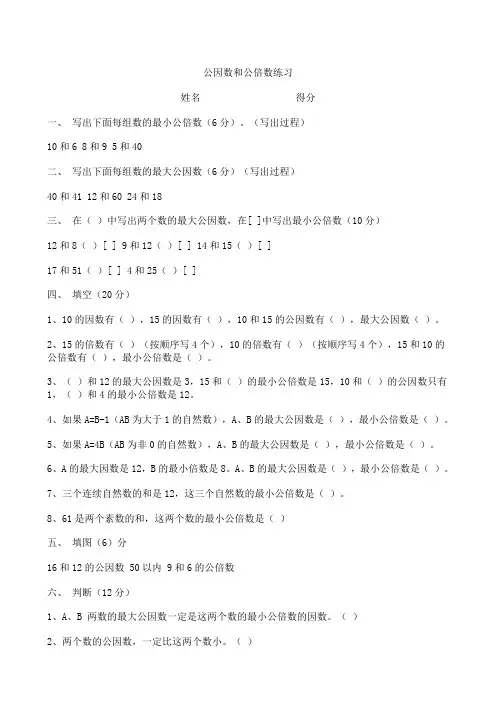 公因数和公倍数练习

姓名 得分

一、 写出下面每组数的最小公倍数（6分）。（写出过程）

10和6 8和9 5和40

二、 写出下面每组数的最大公因数（6分）（写出过程）

40和41 12和60 24和18

三、 在（ ）中写出两个数的最大公因数，在[ ]中写出最小公倍数（10分）

12和8（ ）[ ] 9和12（ ）[ ] 14和15（ ）[ ]

17和51（ ）[ ] 4和25（ ）[ ]

四、 填空（20分）

1、10的因数有（ ），15的因数有（ ），10和15的公因数有（ ），最大公因数（ ）。

2、15的倍数有（ ）（按顺序写4个），10的倍数有（ ）（按顺序写4个），15和10的公倍数有（ ），最小公倍数是（ ）。

3、（ ）和12的最大公因数是3，15和（ ）的最小公倍数是15，10和（ ）的公因数只有1，（ ）和4的最小公倍数是12。

4、如果A=B-1（AB为大于1的自然数），A、B的最大公因数是（ ），最小公倍数是（ ）。

5、如果A=4B（AB为非0的自然数），A、B的最大公因数是（ ），最小公倍数是（ ）。

6、A的最大因数是12，B的最小倍数是8。A、B的最大公因数是（ ），最小公倍数是（ ）。

7、三个连续自然数的和是12，这三个自然数的最小公倍数是（ ）。

8、61是两个素数的和，这两个数的最小公倍数是（ ）

五、 填图（6）分

16和12的公因数 50以内 9和6的公倍数

六、 判断（12分）

1、A、B 两数的最大公因数一定是这两个数的最小公倍数的因数。（ ）

2、两个数的公因数，一定比这两个数小。（ ）